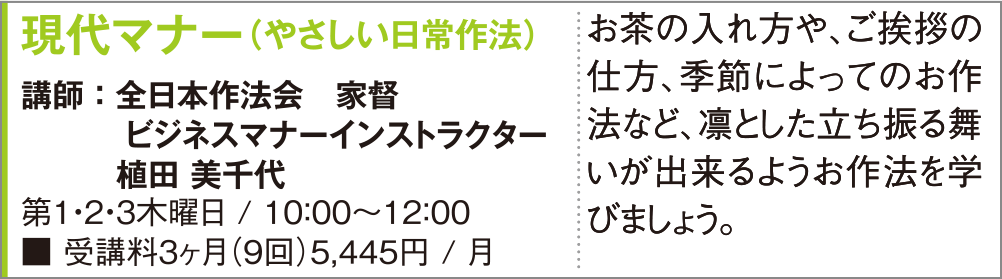 現代マナー（やさしい日常作法）

講師：全日本作法会　家督
ビジネスマナーインストラクター
植田 美千代

第1･2･3木曜日 / 10:00～12:00
■ 受講料3ヶ月（9回）5,445円 / 月

お茶の入れ方や、ご挨拶の仕方、季節によってのお作法など、凛とした立ち振る舞いが出来るようお作法を学びましょう。